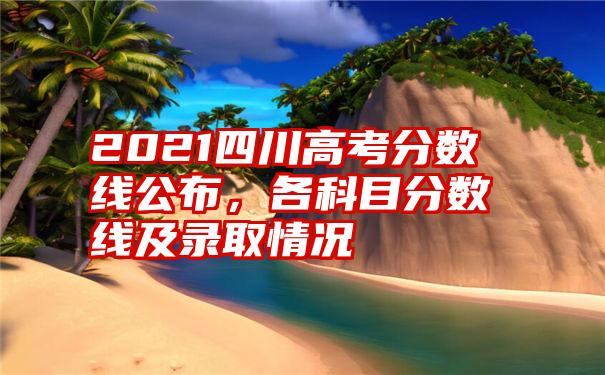 2021四川高考分数线公布，各科目分数线及录取情况